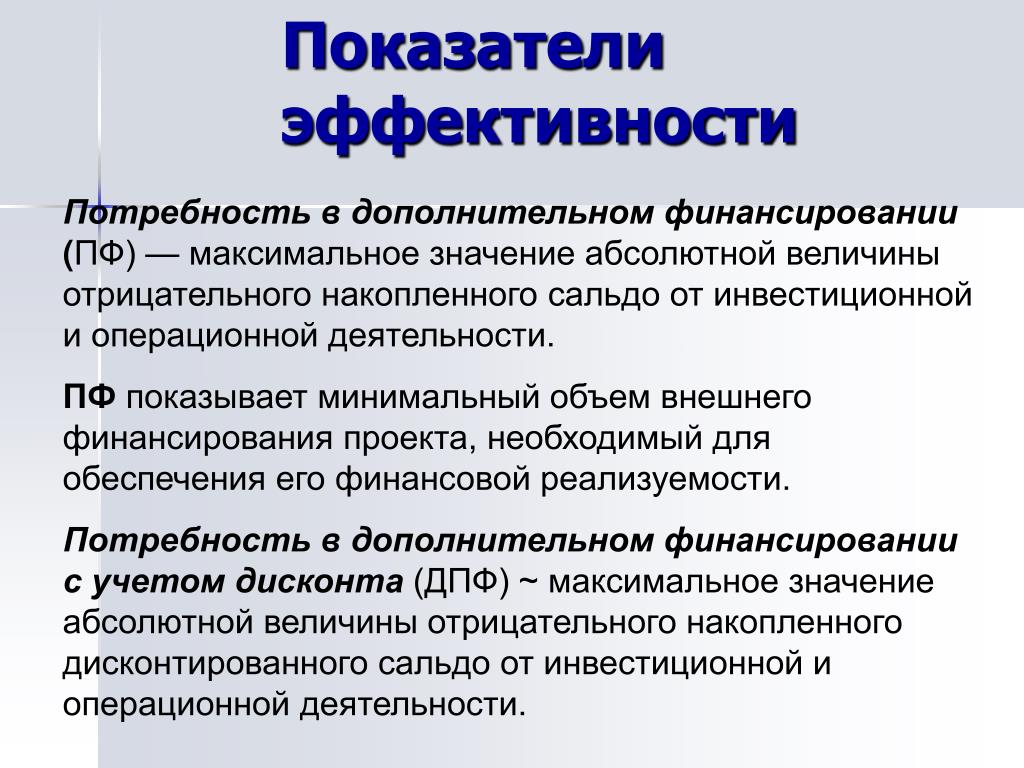 Показатели эффективности

Потребность в дополнительном финансировании (ПФ) — максимальное значение абсолютной величины отрицательного накопленного сальдо от инвестиционной и операционной деятельности.

ПФ показывает минимальный объем внешнего финансирования проекта, необходимый для обеспечения его финансовой реализуемости.

Потребность в дополнительном финансировании с учетом дисконта (ДПФ) ~ максимальное значение абсолютной величины отрицательного накопленного дисконтированного сальдо от инвестиционной и операционной деятельности.